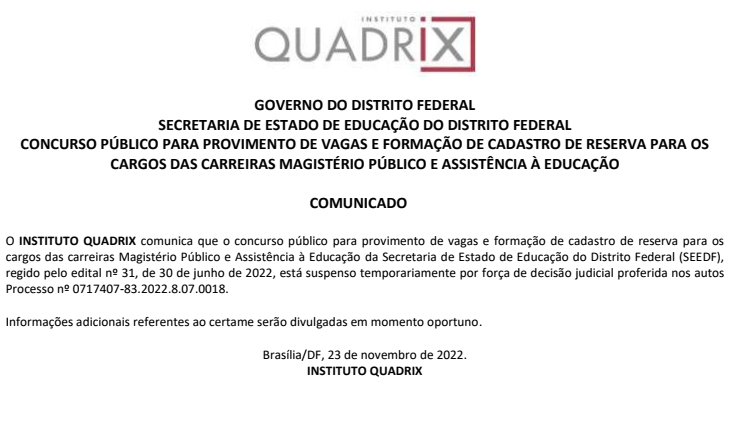 INSTITUTO
QUADRIX

GOVERNO DO DISTRITO FEDERAL
SECRETARIA DE ESTADO DE EDUCAÇÃO DO DISTRITO FEDERAL
CONCURSO PÚBLICO PARA PROVIMENTO DE VAGAS E FORMAÇÃO DE CADASTRO DE RESERVA PARA OS CARGOS DAS CARREIRAS MAGISTÉRIO PÚBLICO E ASSISTÊNCIA À EDUCAÇÃO

COMUNICADO

O INSTITUTO QUADRIX comunica que o concurso público para provimento de vagas e formação de cadastro de reserva para os cargos das carreiras Magistério Público e Assistência à Educação da Secretaria de Estado de Educação do Distrito Federal (SEEDF), regido pelo edital nº 31, de 30 de junho de 2022, está suspenso temporariamente por força de decisão judicial proferida nos autos Processo nº 0717407-83.2022.8.07.0018.

Informações adicionais referentes ao certame serão divulgadas em momento oportuno.

Brasília/DF, 23 de novembro de 2022.
INSTITUTO QUADRIX